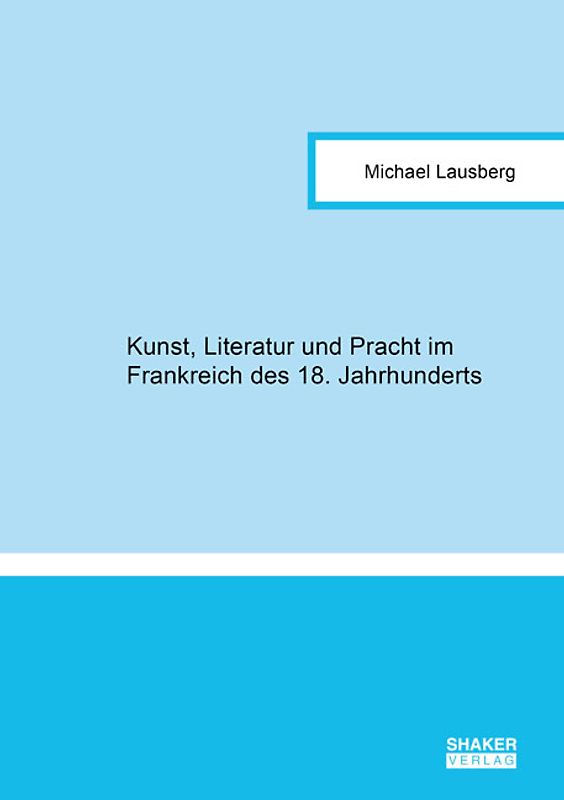 Michael Lausberg

Kunst, Literatur und Pracht im Frankreich des 18. Jahrhunderts

SHAKER
VERLAG